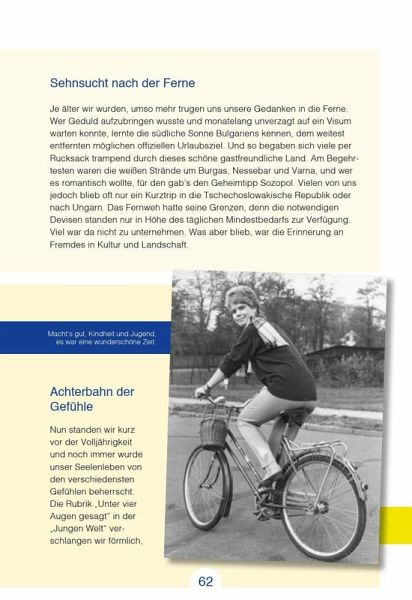 Sehnsucht nach der Ferne

Je älter wir wurden, umso mehr trugen uns unsere Gedanken in die Ferne. Wer Geduld aufzubringen wusste und monatelang unverzagt auf ein Visum warten konnte, lernte die südliche Sonne Bulgariens kennen, dem weitest entfernten möglichen offiziellen Urlaubsziel. Und so begaben sich viele per Rucksack trampend durch dieses schöne gastfreundliche Land. Am Begehrtesten waren die weißen Strände um Burgas, Nessebar und Varna, und wer es romantisch wollte, für den gab's den Geheimtipp Sozopol. Vielen von uns jedoch blieb oft nur ein Kurztrip in die Tschechoslowakische Republik oder nach Ungarn. Das Fernweh hatte seine Grenzen, denn die notwendigen Devisen standen nur in Höhe des täglichen Mindestbedarfs zur Verfügung. Viel war da nicht zu unternehmen. Was aber blieb, war die Erinnerung an Fremdes in Kultur und Landschaft.

Macht's gut, Kindheit und Jugend, es war eine wunderschöne Zeit.

Achterbahn der Gefühle

Nun standen wir kurz vor der Volljährigkeit und noch immer wurde unser Seelenleben von den verschiedensten Gefühlen beherrscht. Die Rubrik „Unter vier Augen gesagt" in der „Jungen Welt" verschlangen wir förmlich,

62